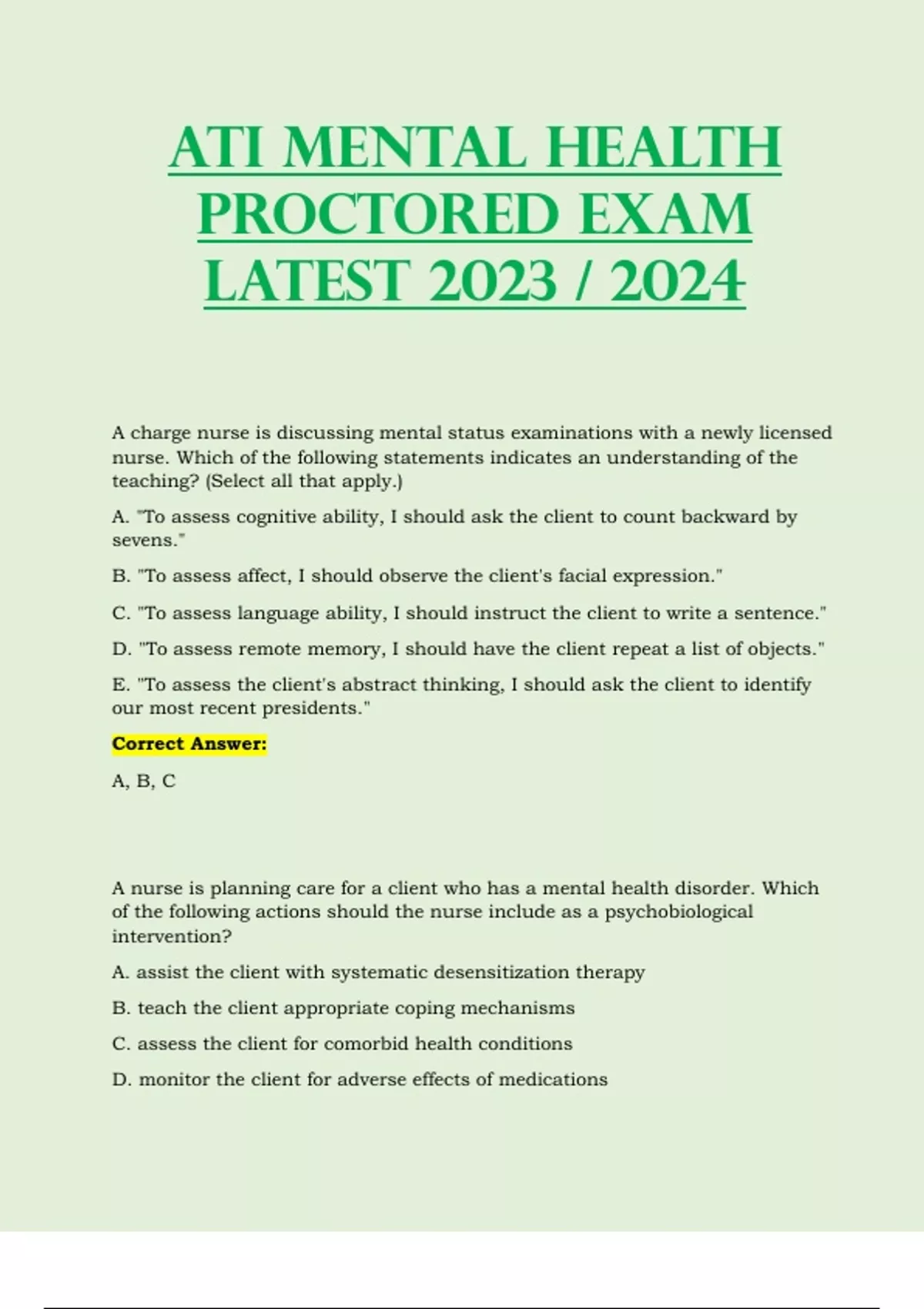 ATI MENTAL HEALTH PROCTORED EXAM LATEST 2023 / 2024

A charge nurse is discussing mental status examinations with a newly licensed nurse. Which of the following statements indicates an understanding of the teaching? (Select all that apply.)

A. "To assess cognitive ability, I should ask the client to count backward by sevens."

B. "To assess affect, I should observe the client's facial expression."

C. "To assess language ability, I should instruct the client to write a sentence."

D. "To assess remote memory, I should have the client repeat a list of objects."

E. "To assess the client's abstract thinking, I should ask the client to identify our most recent presidents."

Correct Answer:

A, B, C

A nurse is planning care for a client who has a mental health disorder. Which of the following actions should the nurse include as a psychobiological intervention?

A. assist the client with systematic desensitization therapy

B. teach the client appropriate coping mechanisms

C. assess the client for comorbid health conditions

D. monitor the client for adverse effects of medications